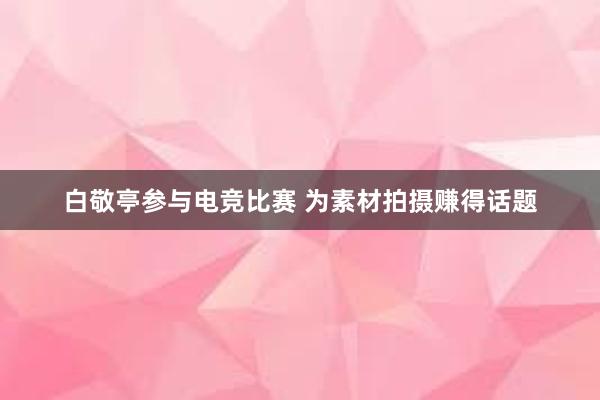 白敬亭参与电竞比赛 为素材拍摄赚得话题